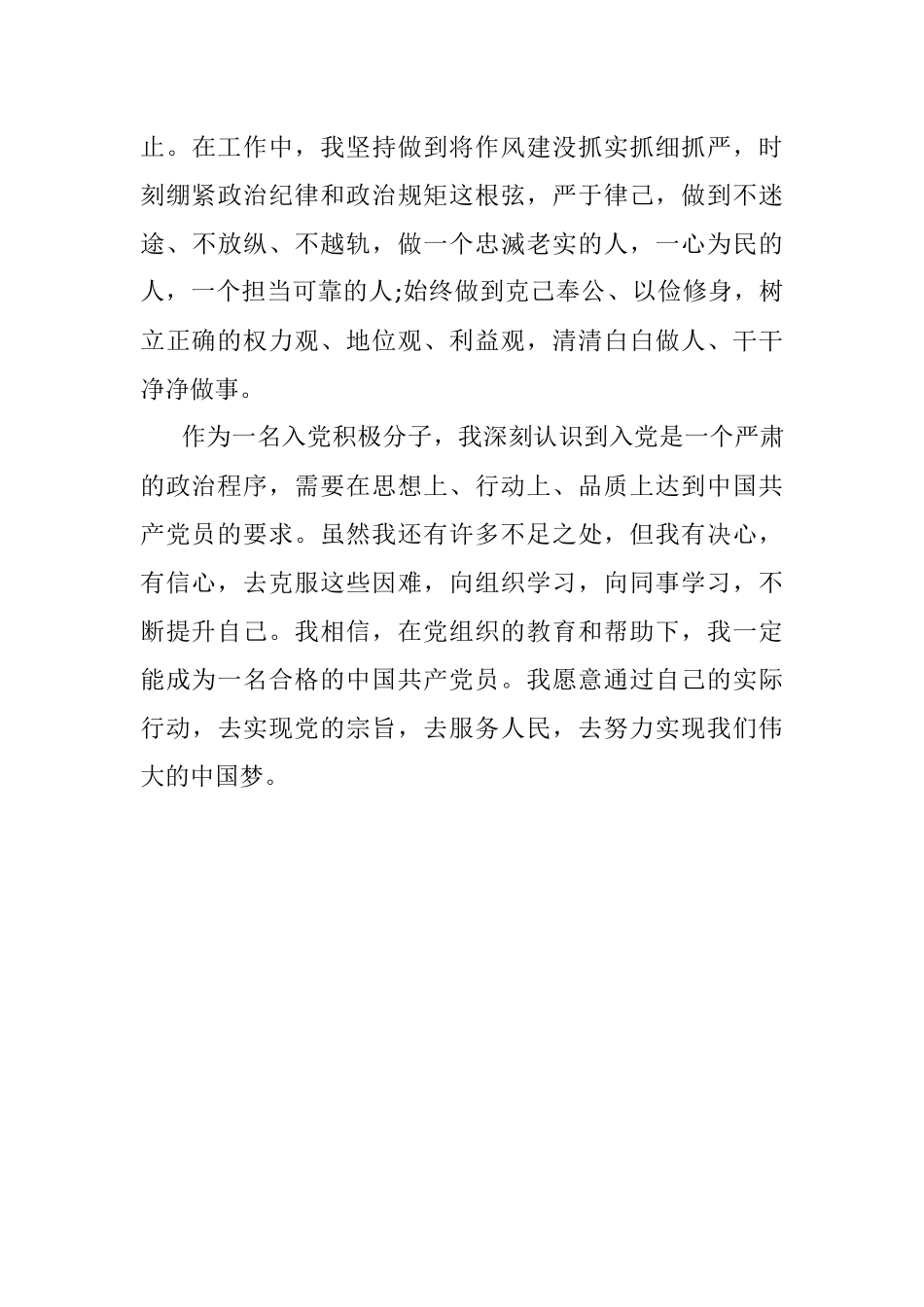 止。在工作中，我坚持做到将作风建没抓实抓细抓严，时刻绷紧政治纪律和政治规矩这根弦，严于律己，做到不迷途、不放纵、不越轨，做一个忠滅老实的人，一心为民的人，一个担当可靠的人;始终做到克己奉公、以俭修身，树立正确的权力观、地位观、利益观，清清白白做人、干干净净做事。

作为一名入党积极分子，我深刻认识到入党是一个严肃的政治程序，需要在思想上、行动上、品质上达到中国共产党员的要求。虽然我还有许多不足之处，但我有决心，有信心，去克服这些因难，向组织学习，向同事学习，不断提升自己。我相信，在党组织的教育和帮助下，我一定能成为一名合格的中国共产党员。我愿意通过自己的实际行动，去实现党的宗旨，去服务人民，去努力实现我们伟大的中国梦。